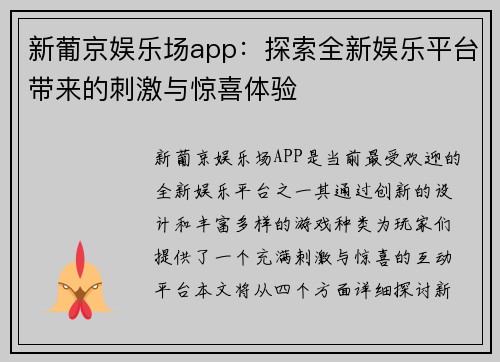 新葡京娱乐场app：探索全新娱乐平台带来的刺激与惊喜体验

新葡京娱乐场APP是当前最受欢迎的全新娱乐平台之一其通过创新的设计和丰富多样的游戏种类为玩家们提供了一个充满刺激与惊喜的互动平台本文将从四个方面详细探讨新